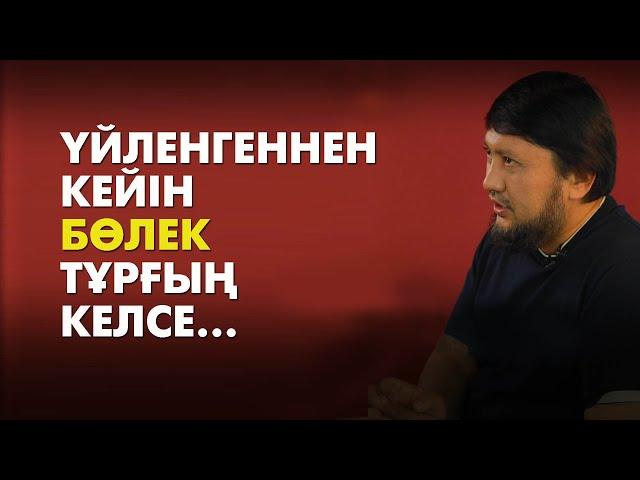 ҮЙЛЕНГЕННЕН
КЕЙІН
БӨЛЕК
ТҰРҒЫҢ
КЕЛСЕ...